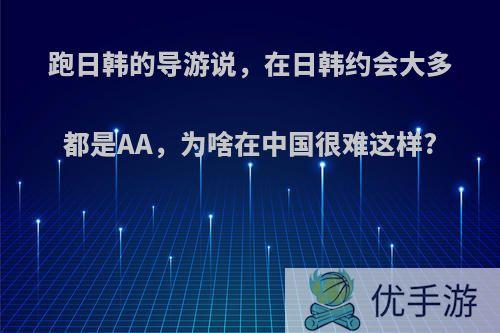 跑日韩的导游说，在日韩约会大多都是AA，为啥在中国很难这样?

优手游